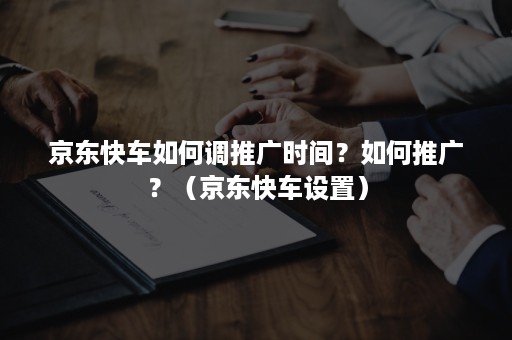 京东快车如何调推广时间？如何推广？（京东快车设置）